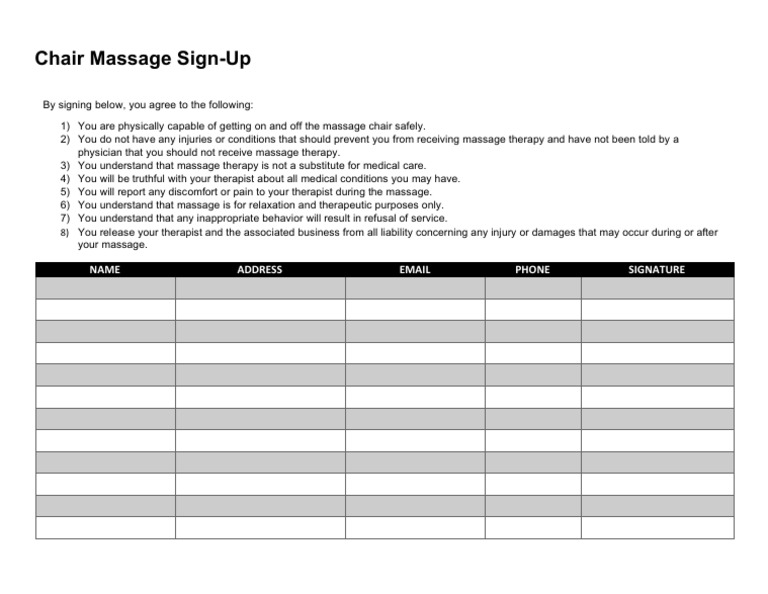 Chair Massage Sign-Up

By signing below, you agree to the following:

1) You are physically capable of getting on and off the massage chair safely.
2) You do not have any injuries or conditions that should prevent you from receiving massage therapy and have not been told by a physician that you should not receive massage therapy.
3) You understand that massage therapy is not a substitute for medical care.
4) You will be truthful with your therapist about all medical conditions you may have.
5) You will report any discomfort or pain to your therapist during the massage.
6) You understand that massage is for relaxation and therapeutic purposes only.
7) You understand that any inappropriate behavior will result in refusal of service.
8) You release your therapist and the associated business from all liability concerning any injury or damages that may occur during or after your massage.

| NAME | ADDRESS | EMAIL | PHONE | SIGNATURE |
|---|---|---|---|---|
| | | | | |
| | | | | |
| | | | | |
| | | | | |
| | | | | |
| | | | | |
| | | | | |
| | | | | |
| | | | | |
| | | | | |
| | | | | |
| | | | | |